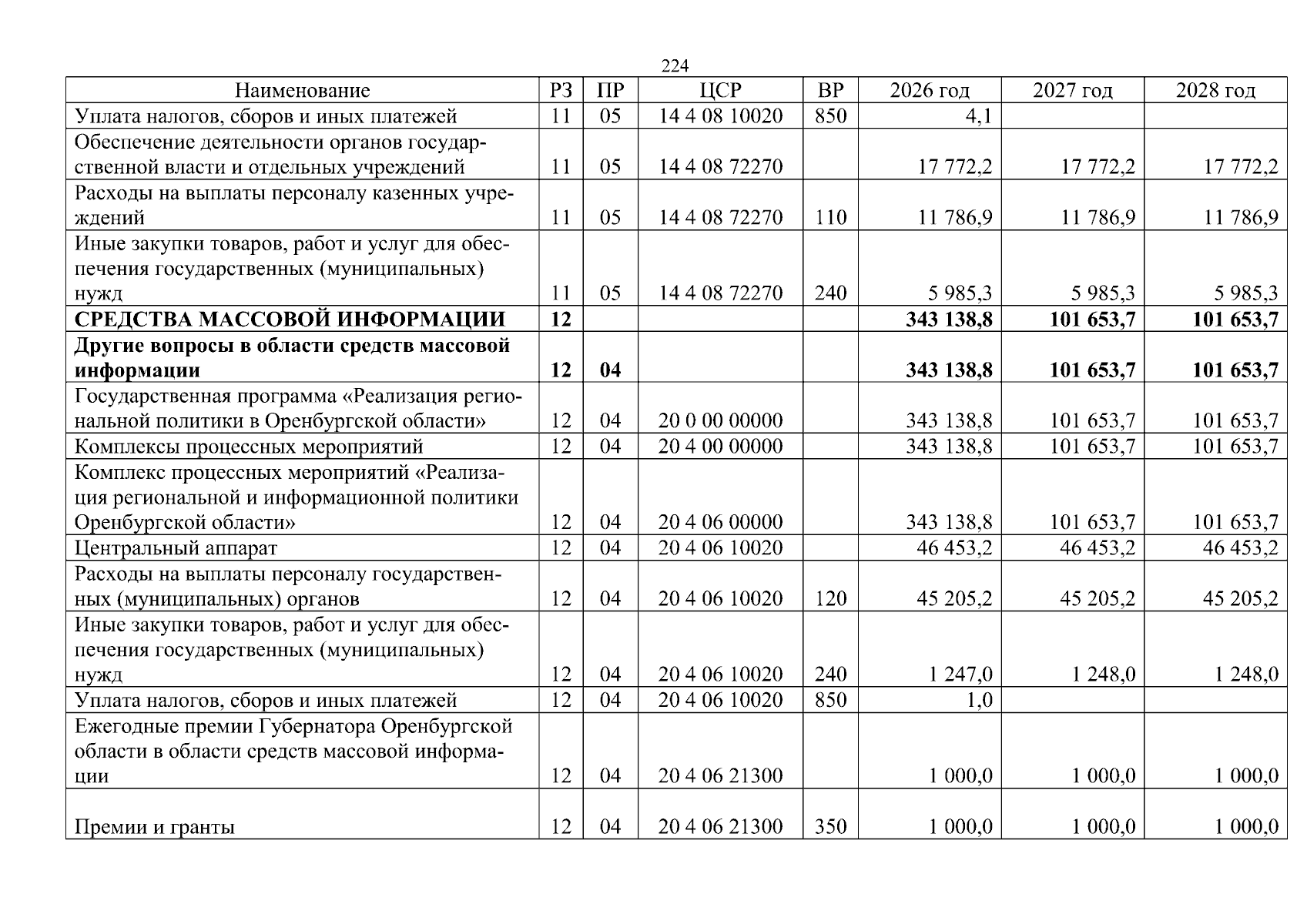 224

| Наименование | РЗ | ПР | ЦСР | ВР | 2026 год | 2027 год | 2028 год |
|---|---|---|---|---|---|---|---|
| Уплата налогов, сборов и иных платежей | 11 | 05 | 14 4 08 10020 | 850 | 4,1 | | |
| Обеспечение деятельности органов государственной власти и отдельных учреждений | 11 | 05 | 14 4 08 72270 | | 17 772,2 | 17 772,2 | 17 772,2 |
| Расходы на выплаты персоналу казенных учреждений | 11 | 05 | 14 4 08 72270 | 110 | 11 786,9 | 11 786,9 | 11 786,9 |
| Иные закупки товаров, работ и услуг для обеспечения государственных (муниципальных) нужд | 11 | 05 | 14 4 08 72270 | 240 | 5 985,3 | 5 985,3 | 5 985,3 |
| СРЕДСТВА МАССОВОЙ ИНФОРМАЦИИ | 12 | | | | 343 138,8 | 101 653,7 | 101 653,7 |
| Другие вопросы в области средств массовой информации | 12 | 04 | | | 343 138,8 | 101 653,7 | 101 653,7 |
| Государственная программа «Реализация региональной политики в Оренбургской области» | 12 | 04 | 20 0 00 00000 | | 343 138,8 | 101 653,7 | 101 653,7 |
| Комплексы процессных мероприятий | 12 | 04 | 20 4 00 00000 | | 343 138,8 | 101 653,7 | 101 653,7 |
| Комплекс процессных мероприятий «Реализация региональной и информационной политики Оренбургской области» | 12 | 04 | 20 4 06 00000 | | 343 138,8 | 101 653,7 | 101 653,7 |
| Центральный аппарат | 12 | 04 | 20 4 06 10020 | | 46 453,2 | 46 453,2 | 46 453,2 |
| Расходы на выплаты персоналу государственных (муниципальных) органов | 12 | 04 | 20 4 06 10020 | 120 | 45 205,2 | 45 205,2 | 45 205,2 |
| Иные закупки товаров, работ и услуг для обеспечения государственных (муниципальных) нужд | 12 | 04 | 20 4 06 10020 | 240 | 1 247,0 | 1 248,0 | 1 248,0 |
| Уплата налогов, сборов и иных платежей | 12 | 04 | 20 4 06 10020 | 850 | 1,0 | | |
| Ежегодные премии Губернатора Оренбургской области в области средств массовой информации | 12 | 04 | 20 4 06 21300 | | 1 000,0 | 1 000,0 | 1 000,0 |
| Премии и гранты | 12 | 04 | 20 4 06 21300 | 350 | 1 000,0 | 1 000,0 | 1 000,0 |